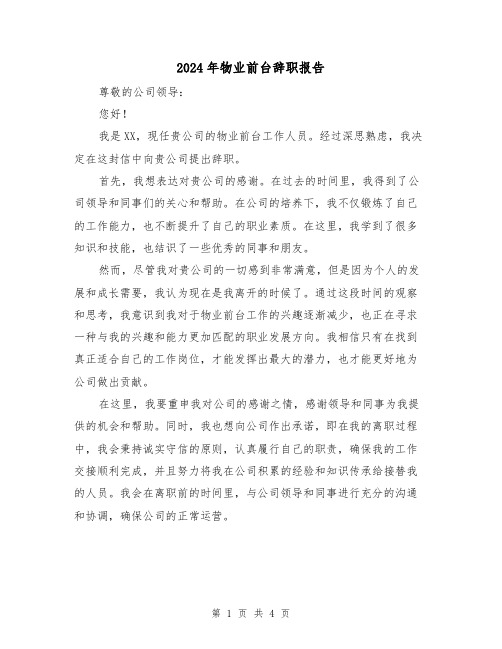 2024年物业前台辞职报告

尊敬的公司领导：

您好！

我是XX，现任贵公司的物业前台工作人员。经过深思熟虑，我决定在这封信中向贵公司提出辞职。

首先，我想表达对贵公司的感谢。在过去的时间里，我得到了公司领导和同事们的关心和帮助。在公司的培养下，我不仅锻炼了自己的工作能力，也不断提升了自己的职业素质。在这里，我学到了很多知识和技能，也结识了一些优秀的同事和朋友。

然而，尽管我对贵公司的一切感到非常满意，但是因为个人的发展和成长需要，我认为现在是我离开的时候了。通过这段时间的观察和思考，我意识到我对于物业前台工作的兴趣逐渐减少，也正在寻求一种与我的兴趣和能力更加匹配的职业发展方向。我相信只有在找到真正适合自己的工作岗位，才能发挥出最大的潜力，也才能更好地为公司做出贡献。

在这里，我要重申我对公司的感谢之情，感谢领导和同事为我提供的机会和帮助。同时，我也想向公司作出承诺，即在我的离职过程中，我会秉持诚实守信的原则，认真履行自己的职责，确保我的工作交接顺利完成，并且努力将我在公司积累的经验和知识传承给接替我的人员。我会在离职前的时间里，与公司领导和同事进行充分的沟通和协调，确保公司的正常运营。

第 1 页 共 4 页